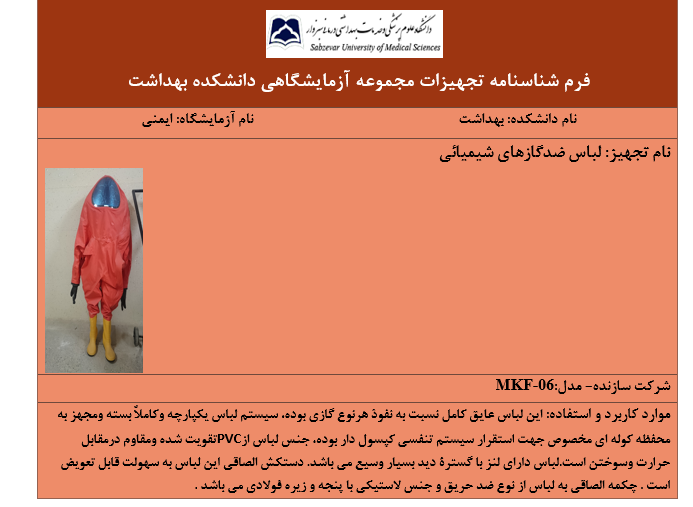 دانشگاه علوم پزشکی و خدمات بهداشتی درمانی سبزوار
Sabzevar University of Medical Sciences

فرم شناسنامه تجهیزات مجموعه آزمایشگاهی دانشکده بهداشت

نام دانشکده: بهداشت

نام آزمایشگاه: ایمنی

نام تجهیز: لباس ضدگازهای شیمیائی

شرکت سازنده- مدل:MKF-06

موارد کاربرد و استفاده: این لباس عایق کامل نسبت به نفوذ هرنوع گازی بوده، سیستم لباس یکپارچه وکاملاً بسته ومجهز به محفظه کوله ای مخصوص جهت استقرار سیستم تنفسی کپسول دار بوده، جنس لباس ازPVCتقویت شده ومقاوم درمقابل حرارت وسوختن است.لباس دارای لنز با گسترهٔ دید بسیار وسیع می باشد. دستکش الصاقی این لباس به سهولت قابل تعویض است . چکمه الصاقی به لباس از نوع ضد حریق و جنس لاستیکی با پنجه و زیره فولادی می باشد .